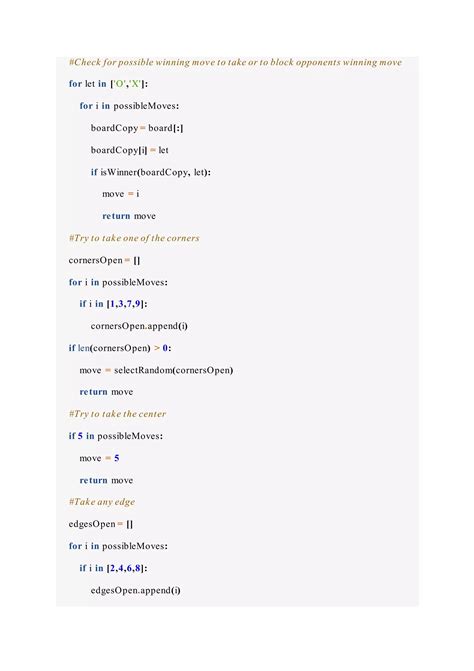 #Check for possible winning move to take or to block opponents winning move

for let in ['O','X']:

for i in possibleMoves:

boardCopy = board[:]

boardCopy[i] = let

if isWinner(boardCopy, let):

move = i

return move

#Try to take one of the corners

cornersOpen = []

for i in possibleMoves:

if i in [1,3,7,9]:

cornersOpen.append(i)

if len(cornersOpen) > 0:

move = selectRandom(cornersOpen)

return move

#Try to take the center

if 5 in possibleMoves:

move = 5

return move

#Take any edge

edgesOpen = []

for i in possibleMoves:

if i in [2,4,6,8]:

edgesOpen.append(i)